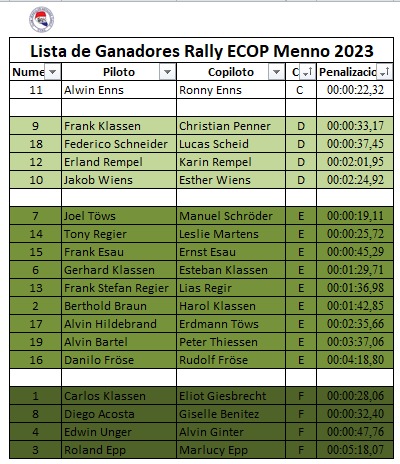 Lista de Ganadores Rally ECOP Menno 2023

| Nume | Piloto | Copiloto | C | Penalizacio |
|---|---|---|---|---|
| 11 | Alwin Enns | Ronny Enns | C | 00:00:22,32 |
| | | | | |
| 9 | Frank Klassen | Christian Penner | D | 00:00:33,17 |
| 18 | Federico Schneider | Lucas Scheid | D | 00:00:37,45 |
| 12 | Erland Rempel | Karin Rempel | D | 00:02:01,95 |
| 10 | Jakob Wiens | Esther Wiens | D | 00:02:24,92 |
| | | | | |
| 7 | Joel Töws | Manuel Schröder | E | 00:00:19,11 |
| 14 | Tony Regier | Leslie Martens | E | 00:00:25,72 |
| 15 | Frank Esau | Ernst Esau | E | 00:00:45,29 |
| 6 | Gerhard Klassen | Esteban Klassen | E | 00:01:29,71 |
| 13 | Frank Stefan Regier | Lias Regir | E | 00:01:36,98 |
| 2 | Berthold Braun | Harol Klassen | E | 00:01:42,85 |
| 17 | Alvin Hildebrand | Erdmann Töws | E | 00:02:35,66 |
| 19 | Alvin Bartel | Peter Thiessen | E | 00:03:37,06 |
| 16 | Danilo Fröse | Rudolf Fröse | E | 00:04:18,80 |
| | | | | |
| 1 | Carlos Klassen | Eliot Giesbrecht | F | 00:00:28,06 |
| 8 | Diego Acosta | Giselle Benitez | F | 00:00:32,40 |
| 4 | Edwin Unger | Alvin Ginter | F | 00:00:47,76 |
| 3 | Roland Epp | Marlucy Epp | F | 00:05:18,07 |